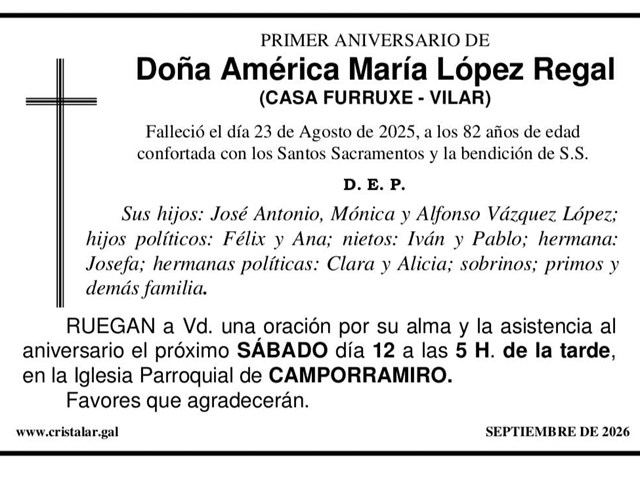 PRIMER ANIVERSARIO DE
Doña América María López Regal
(CASA FURRUXE - VILAR)

Falleció el día 23 de Agosto de 2025, a los 82 años de edad confortada con los Santos Sacramentos y la bendición de S.S.

D. E. P.

Sus hijos: José Antonio, Mónica y Alfonso Vázquez López; hijos políticos: Félix y Ana; nietos: Iván y Pablo; hermana: Josefa; hermanas políticas: Clara y Alicia; sobrinos; primos y demás familia.

RUEGAN a Vd. una oración por su alma y la asistencia al aniversario el próximo SÁBADO día 12 a las 5 H. de la tarde, en la Iglesia Parroquial de CAMPORRAMIRO.

Favores que agradecerán.

www.cristalar.gal

SEPTIEMBRE DE 2026